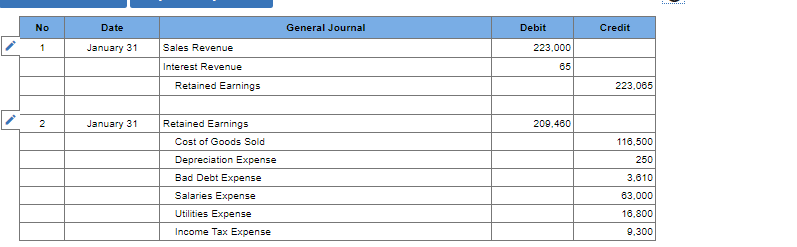 | No | Date | General Journal | Debit | Credit |
|---|---|---|---|---|
| 1 | January 31 | Sales Revenue | 223,000 | |
| | | Interest Revenue | 65 | |
| | | Retained Earnings | | 223,065 |
| | | | | |
| 2 | January 31 | Retained Earnings | 209,460 | |
| | | Cost of Goods Sold | | 116,500 |
| | | Depreciation Expense | | 250 |
| | | Bad Debt Expense | | 3,610 |
| | | Salaries Expense | | 63,000 |
| | | Utilities Expense | | 16,800 |
| | | Income Tax Expense | | 9,300 |